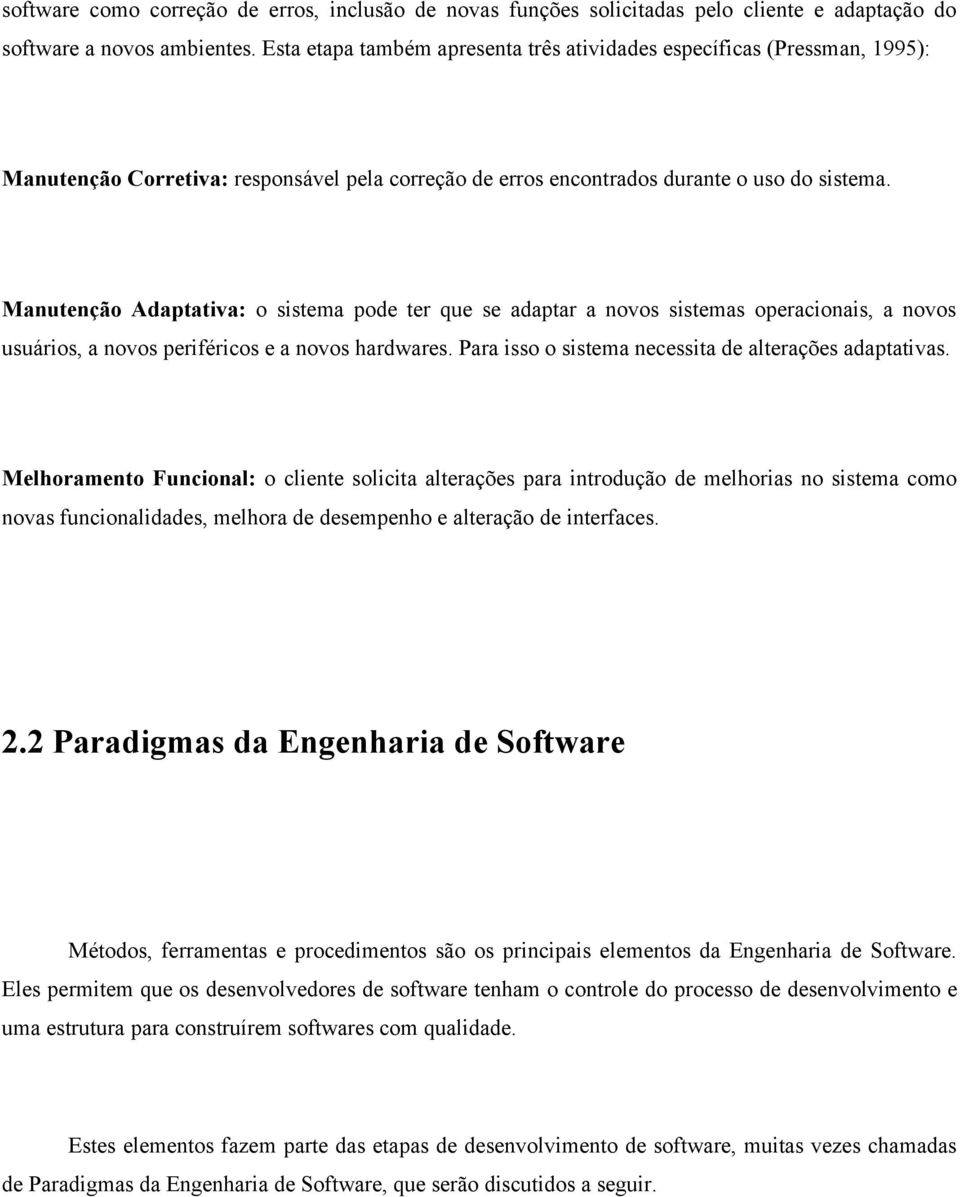 software como correção de erros, inclusão de novas funções solicitadas pelo cliente e adaptação do software a novos ambientes. Esta etapa também apresenta três atividades específicas (Pressman, 1995):

Manutenção Corretiva: responsável pela correção de erros encontrados durante o uso do sistema.

Manutenção Adaptativa: o sistema pode ter que se adaptar a novos sistemas operacionais, a novos usuários, a novos periféricos e a novos hardwares. Para isso o sistema necessita de alterações adaptativas.

Melhoramento Funcional: o cliente solicita alterações para introdução de melhorias no sistema como novas funcionalidades, melhora de desempenho e alteração de interfaces.

2.2 Paradigmas da Engenharia de Software

Métodos, ferramentas e procedimentos são os principais elementos da Engenharia de Software. Eles permitem que os desenvolvedores de software tenham o controle do processo de desenvolvimento e uma estrutura para construírem softwares com qualidade.

Estes elementos fazem parte das etapas de desenvolvimento de software, muitas vezes chamadas de Paradigmas da Engenharia de Software, que serão discutidos a seguir.